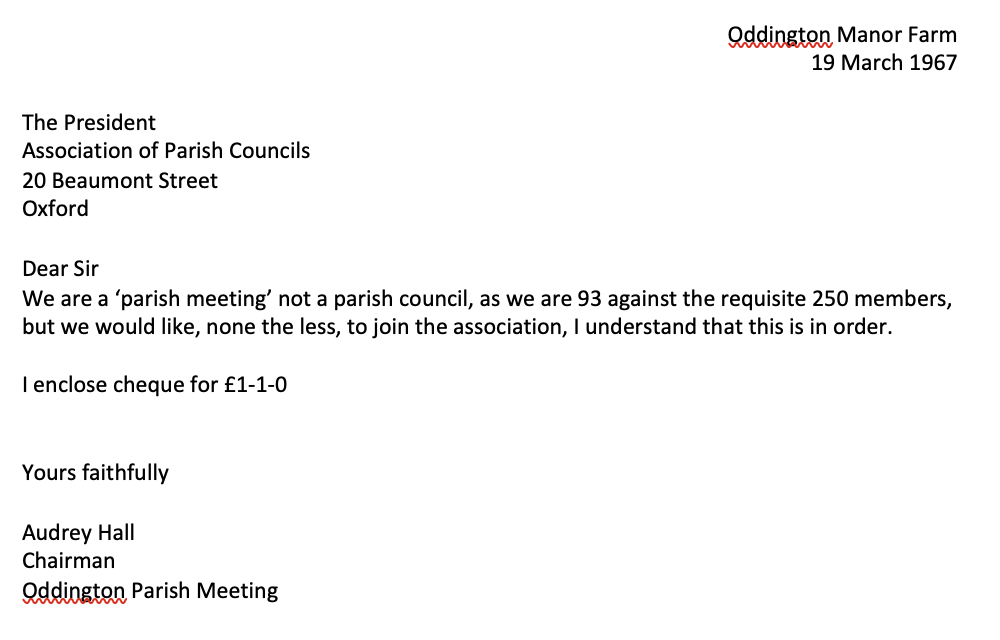 Oddington Manor Farm
19 March 1967

The President
Association of Parish Councils
20 Beaumont Street
Oxford

Dear Sir
We are a ‘parish meeting’ not a parish council, as we are 93 against the requisite 250 members, but we would like, none the less, to join the association, I understand that this is in order.

I enclose cheque for £1-1-0

Yours faithfully

Audrey Hall
Chairman
Oddington Parish Meeting